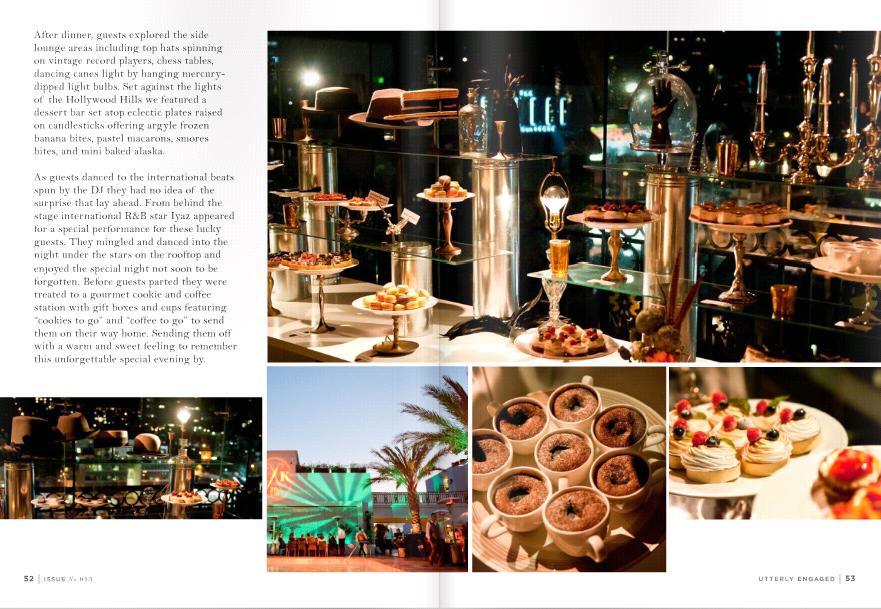 After dinner, guests explored the side lounge areas including top hats spinning on vintage record players, chess tables, dancing canes light by hanging mercury-dipped light bulbs. Set against the lights of the Hollywood Hills we featured a dessert bar set atop eclectic plates raised on candlesticks offering argyle frozen banana bites, pastel macarons, smores bites, and mini baked alaska.

As guests danced to the international beats spun by the DJ they had no idea of the surprise that lay ahead. From behind the stage international R&B star Iyaz appeared for a special performance for these lucky guests. They mingled and danced into the night under the stars on the rooftop and enjoyed the special night not soon to be forgotten. Before guests parted they were treated to a gourmet cookie and coffee station with gift boxes and cups featuring "cookies to go" and "coffee to go" to send them on their way home. Sending them off with a warm and sweet feeling to remember this unforgettable special evening by.

52 | ISSUE No 033

UTTERLY ENGAGED | 53